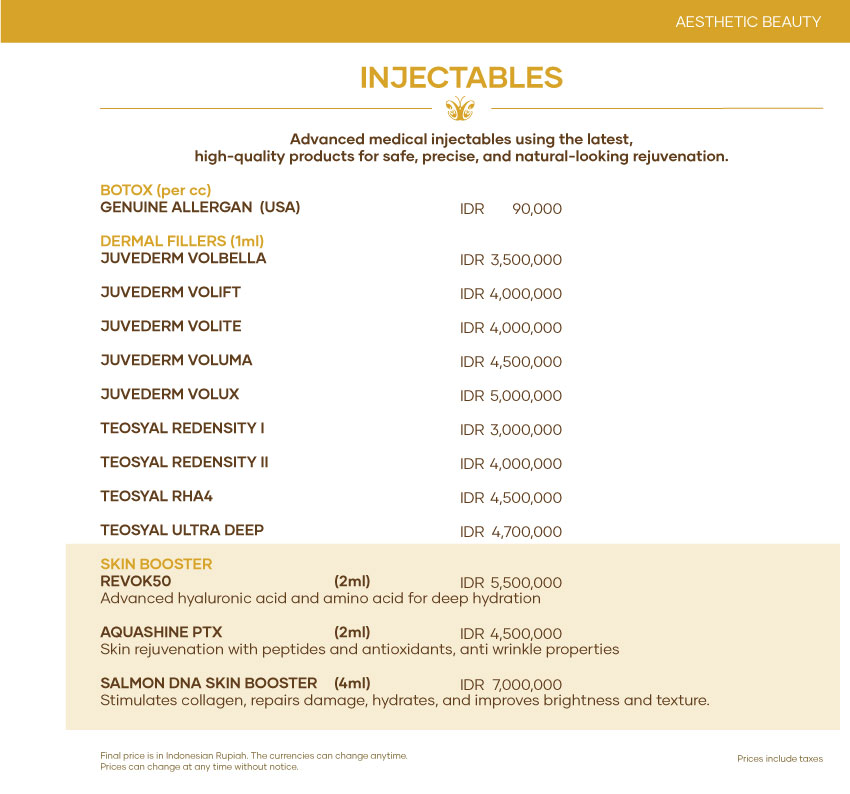 AESTHETIC BEAUTY

INJECTABLES

Advanced medical injectables using the latest, high-quality products for safe, precise, and natural-looking rejuvenation.

BOTOX (per cc)
GENUINE ALLERGAN (USA) IDR 90,000

DERMAL FILLERS (1ml)
JUVEDERM VOLBELLA IDR 3,500,000

JUVEDERM VOLIFT IDR 4,000,000

JUVEDERM VOLITE IDR 4,000,000

JUVEDERM VOLUMA IDR 4,500,000

JUVEDERM VOLUX IDR 5,000,000

TEOSYAL REDENSITY I IDR 3,000,000

TEOSYAL REDENSITY II IDR 4,000,000

TEOSYAL RHA4 IDR 4,500,000

TEOSYAL ULTRA DEEP IDR 4,700,000

SKIN BOOSTER
REVOK50 (2ml) IDR 5,500,000
Advanced hyaluronic acid and amino acid for deep hydration

AQUASHINE PTX (2ml) IDR 4,500,000
Skin rejuvenation with peptides and antioxidants, anti wrinkle properties

SALMON DNA SKIN BOOSTER (4ml) IDR 7,000,000
Stimulates collagen, repairs damage, hydrates, and improves brightness and texture.

Final price is in Indonesian Rupiah. The currencies can change anytime.
Prices can change at any time without notice.

Prices include taxes